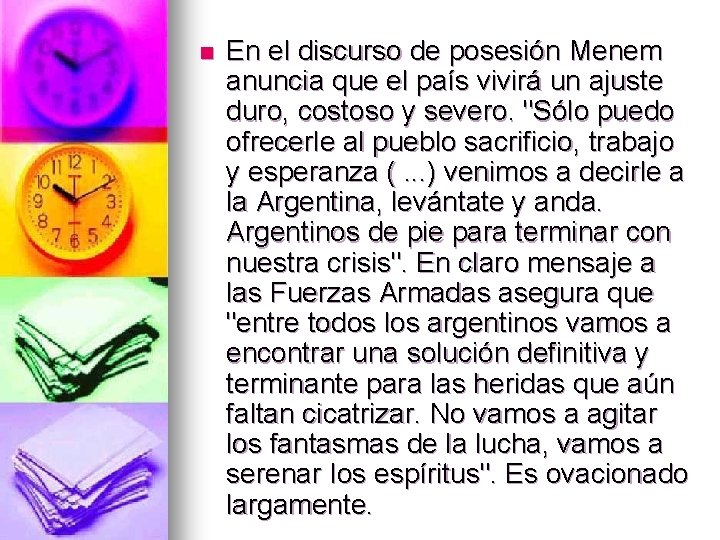 En el discurso de posesión Menem anuncia que el país vivirá un ajuste duro, costoso y severo. "Sólo puedo ofrecerle al pueblo sacrificio, trabajo y esperanza ( ...) venimos a decirle a la Argentina, levántate y anda. Argentinos de pie para terminar con nuestra crisis". En claro mensaje a las Fuerzas Armadas asegura que "entre todos los argentinos vamos a encontrar una solución definitiva y terminante para las heridas que aún faltan cicatrizar. No vamos a agitar los fantasmas de la lucha, vamos a serenar los espíritus". Es ovacionado largamente.